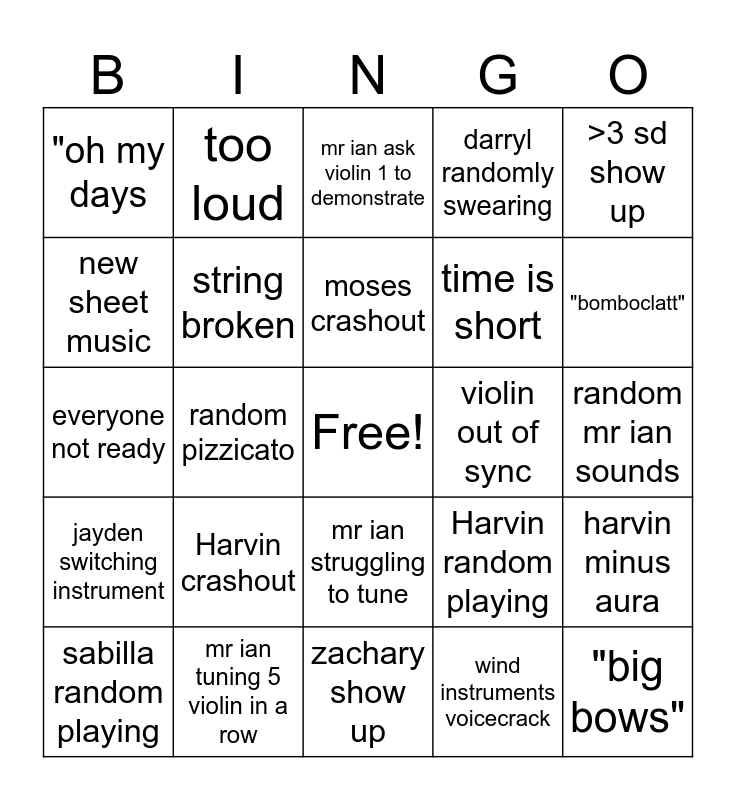 | B | I | N | G | O |
|---|---|---|---|---|
| "oh my days | too loud | mr ian ask violin 1 to demonstrate | darryl randomly swearing | >3 sd show up |
| new sheet music | string broken | moses crashout | time is short | "bomboclatt" |
| everyone not ready | random pizzicato | Free! | violin out of sync | random mr ian sounds |
| jayden switching instrument | Harvin crashout | mr ian struggling to tune | Harvin random playing | harvin minus aura |
| sabilla random playing | mr ian tuning 5 violin in a row | zachary show up | wind instruments voicecrack | "big bows" |